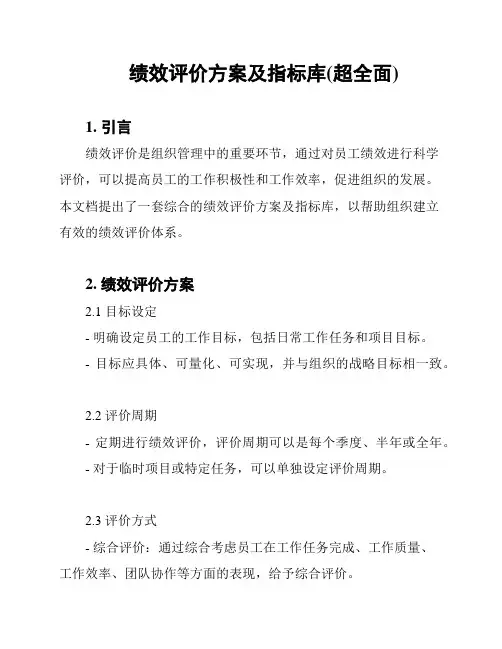 绩效评价方案及指标库(超全面)

1. 引言

绩效评价是组织管理中的重要环节，通过对员工绩效进行科学评价，可以提高员工的工作积极性和工作效率，促进组织的发展。本文档提出了一套综合的绩效评价方案及指标库，以帮助组织建立有效的绩效评价体系。

2. 绩效评价方案

2.1 目标设定

- 明确设定员工的工作目标，包括日常工作任务和项目目标。

- 目标应具体、可量化、可实现，并与组织的战略目标相一致。

2.2 评价周期

- 定期进行绩效评价，评价周期可以是每个季度、半年或全年。

- 对于临时项目或特定任务，可以单独设定评价周期。

2.3 评价方式

- 综合评价：通过综合考虑员工在工作任务完成、工作质量、工作效率、团队协作等方面的表现，给予综合评价。